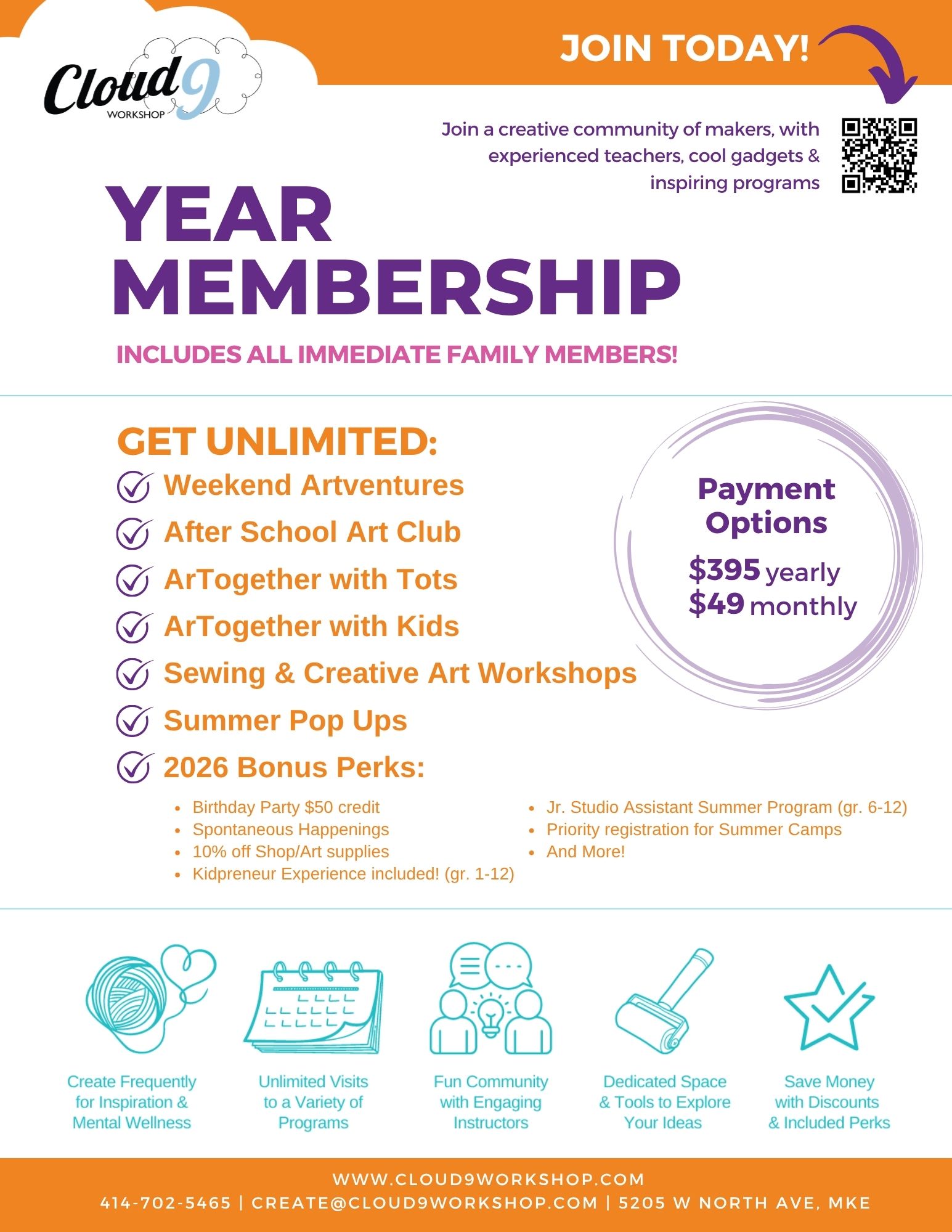 Cloud 9 WORKSHOP

JOIN TODAY!

Join a creative community of makers, with experienced teachers, cool gadgets & inspiring programs

YEAR MEMBERSHIP

INCLUDES ALL IMMEDIATE FAMILY MEMBERS!

GET UNLIMITED:

Weekend Artventures

After School Art Club

ArTogether with Tots

ArTogether with Kids

Sewing & Creative Art Workshops

Summer Pop Ups

2026 Bonus Perks:

- Birthday Party $50 credit
- Spontaneous Happenings
- 10% off Shop/Art supplies
- Kidpreneur Experience included! (gr. 1-12)
- Jr. Studio Assistant Summer Program (gr. 6-12)
- Priority registration for Summer Camps
- And More!

Payment Options

$395 yearly
$49 monthly

Create Frequently for Inspiration & Mental Wellness

Unlimited Visits to a Variety of Programs

Fun Community with Engaging Instructors

Dedicated Space & Tools to Explore Your Ideas

Save Money with Discounts & Included Perks

WWW.CLOUD9WORKSHOP.COM
414-702-5465 | CREATE@CLOUD9WORKSHOP.COM | 5205 W NORTH AVE, MKE